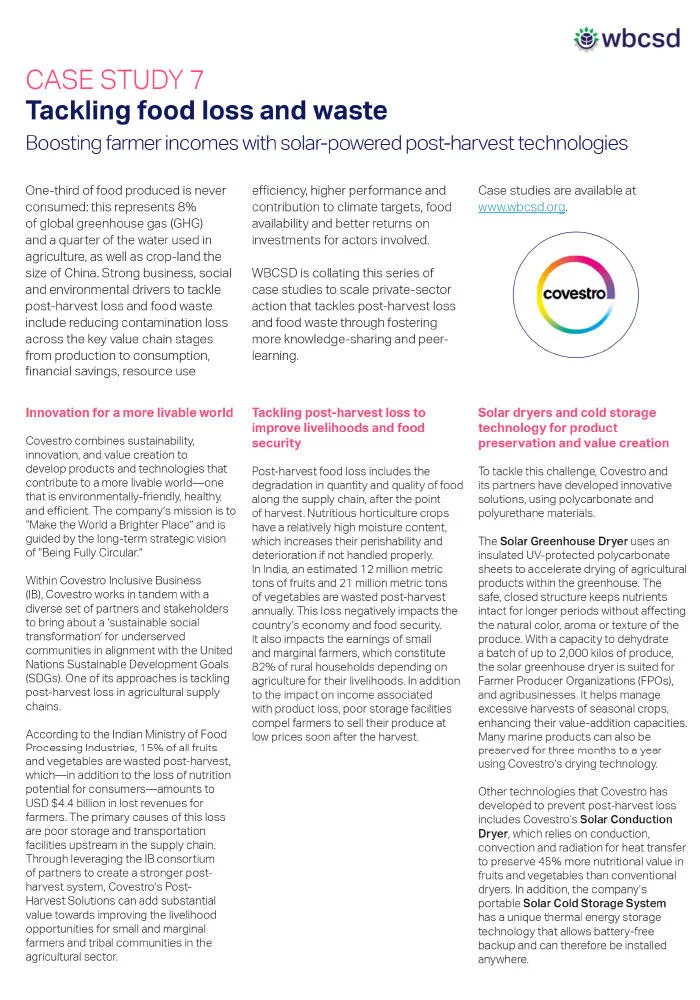 wbcsd

CASE STUDY 7

Tackling food loss and waste

Boosting farmer incomes with solar-powered post-harvest technologies

One-third of food produced is never consumed: this represents 8% of global greenhouse gas (GHG) and a quarter of the water used in agriculture, as well as crop-land the size of China. Strong business, social and environmental drivers to tackle post-harvest loss and food waste include reducing contamination loss across the key value chain stages from production to consumption, financial savings, resource use efficiency, higher performance and contribution to climate targets, food availability and better returns on investments for actors involved.

WBCSD is collating this series of case studies to scale private-sector action that tackles post-harvest loss and food waste through fostering more knowledge-sharing and peer-learning.

Case studies are available at www.wbcsd.org.

covestro

Innovation for a more livable world

Covestro combines sustainability, innovation, and value creation to develop products and technologies that contribute to a more livable world—one that is environmentally-friendly, healthy, and efficient. The company's mission is to "Make the World a Brighter Place" and is guided by the long-term strategic vision of "Being Fully Circular."

Within Covestro Inclusive Business (IB), Covestro works in tandem with a diverse set of partners and stakeholders to bring about a 'sustainable social transformation' for underserved communities in alignment with the United Nations Sustainable Development Goals (SDGs). One of its approaches is tackling post-harvest loss in agricultural supply chains.

According to the Indian Ministry of Food Processing Industries, 15% of all fruits and vegetables are wasted post-harvest, which—in addition to the loss of nutrition potential for consumers—amounts to USD $4.4 billion in lost revenues for farmers. The primary causes of this loss are poor storage and transportation facilities upstream in the supply chain. Through leveraging the IB consortium of partners to create a stronger post-harvest system, Covestro's Post-Harvest Solutions can add substantial value towards improving the livelihood opportunities for small and marginal farmers and tribal communities in the agricultural sector.

Tackling post-harvest loss to improve livelihoods and food security

Post-harvest food loss includes the degradation in quantity and quality of food along the supply chain, after the point of harvest. Nutritious horticulture crops have a relatively high moisture content, which increases their perishability and deterioration if not handled properly. In India, an estimated 12 million metric tons of fruits and 21 million metric tons of vegetables are wasted post-harvest annually. This loss negatively impacts the country's economy and food security. It also impacts the earnings of small and marginal farmers, which constitute 82% of rural households depending on agriculture for their livelihoods. In addition to the impact on income associated with product loss, poor storage facilities compel farmers to sell their produce at low prices soon after the harvest.

Solar dryers and cold storage technology for product preservation and value creation

To tackle this challenge, Covestro and its partners have developed innovative solutions, using polycarbonate and polyurethane materials.

The Solar Greenhouse Dryer uses an insulated UV-protected polycarbonate sheets to accelerate drying of agricultural products within the greenhouse. The safe, closed structure keeps nutrients intact for longer periods without affecting the natural color, aroma or texture of the produce. With a capacity to dehydrate a batch of up to 2,000 kilos of produce, the solar greenhouse dryer is suited for Farmer Producer Organizations (FPOs), and agribusinesses. It helps manage excessive harvests of seasonal crops, enhancing their value-addition capacities. Many marine products can also be preserved for three months to a year using Covestro's drying technology.

Other technologies that Covestro has developed to prevent post-harvest loss includes Covestro's Solar Conduction Dryer, which relies on conduction, convection and radiation for heat transfer to preserve 45% more nutritional value in fruits and vegetables than conventional dryers. In addition, the company's portable Solar Cold Storage System has a unique thermal energy storage technology that allows battery-free backup and can therefore be installed anywhere.